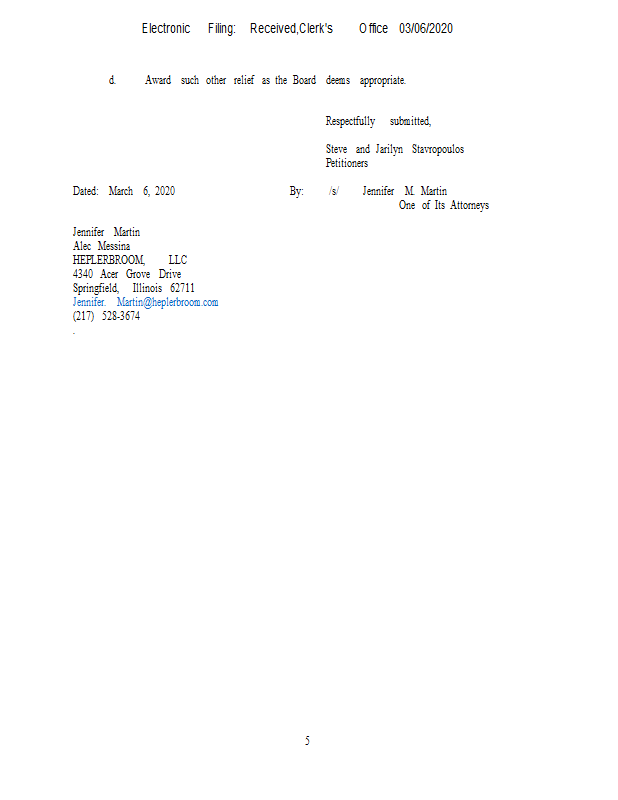 Electronic Filing: Received,Clerk's Office 03/06/2020

d. Award such other relief as the Board deems appropriate.

Respectfully submitted,

Steve and Jarilyn Stavropoulos
Petitioners

Dated: March 6, 2020 By: /s/ Jennifer M. Martin
One of Its Attorneys

Jennifer Martin
Alec Messina
HEPLERBROOM, LLC
4340 Acer Grove Drive
Springfield, Illinois 62711
Jennifer. Martin@heplerbroom.com
(217) 528-3674
.

5